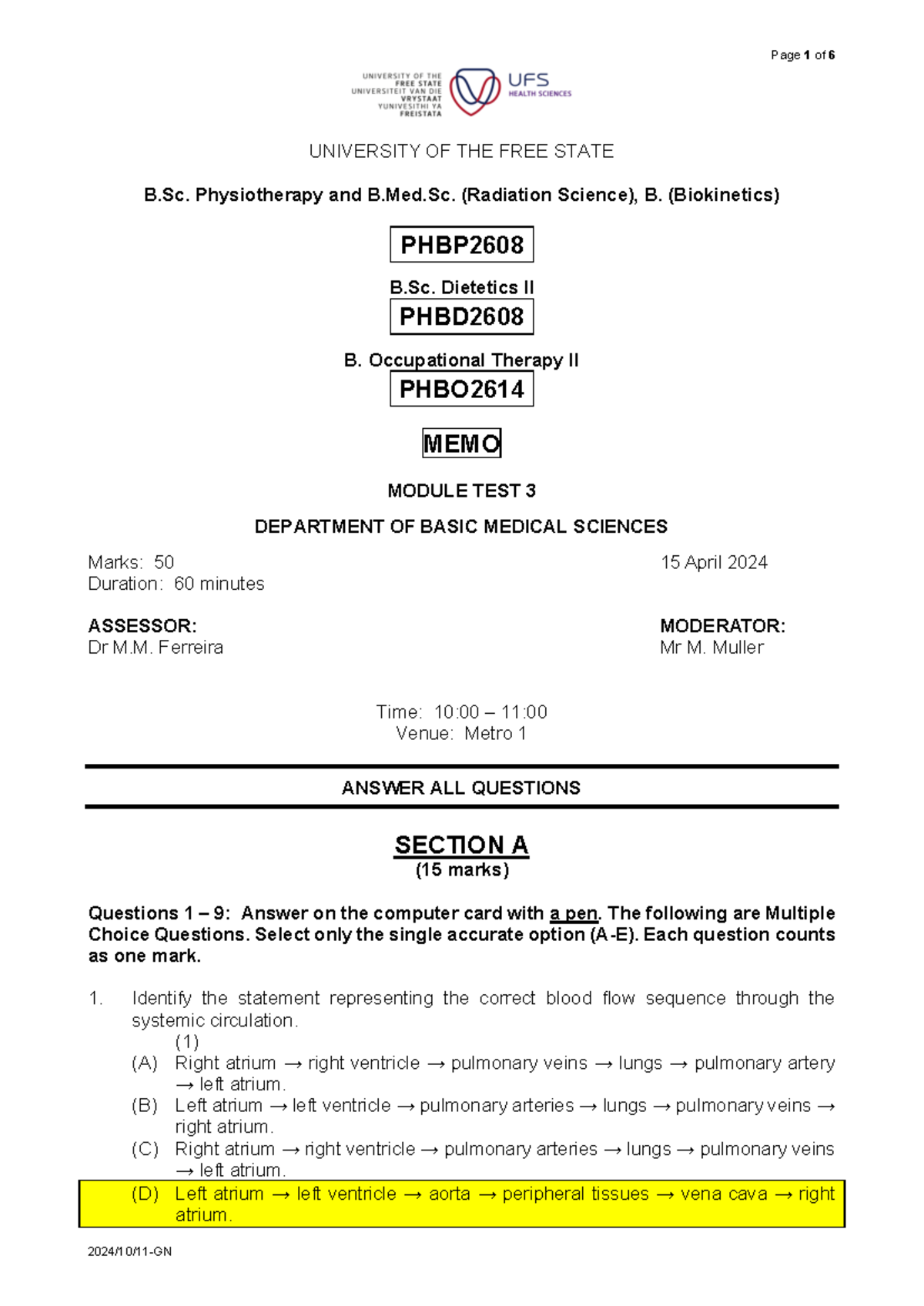 Page 1 of 6

UNIVERSITY OF THE FREE STATE
UNIVERSITEIT VAN DIE VRYSTAAT
YUNIVESITHI YA FREISTATA

UFS
HEALTH SCIENCES

UNIVERSITY OF THE FREE STATE

B.Sc. Physiotherapy and B.Med.Sc. (Radiation Science), B. (Biokinetics)

PHBP2608

B.Sc. Dietetics II

PHBD2608

B. Occupational Therapy II

PHBO2614

MEMO

MODULE TEST 3

DEPARTMENT OF BASIC MEDICAL SCIENCES

Marks: 50
Duration: 60 minutes

15 April 2024

ASSESSOR:
Dr M.M. Ferreira

MODERATOR:
Mr M. Muller

Time: 10:00 – 11:00
Venue: Metro 1

ANSWER ALL QUESTIONS

SECTION A
(15 marks)

Questions 1 – 9: Answer on the computer card with a pen. The following are Multiple Choice Questions. Select only the single accurate option (A-E). Each question counts as one mark.

1. Identify the statement representing the correct blood flow sequence through the systemic circulation. (1)
(A) Right atrium → right ventricle → pulmonary veins → lungs → pulmonary artery → left atrium.
(B) Left atrium → left ventricle → pulmonary arteries → lungs → pulmonary veins → right atrium.
(C) Right atrium → right ventricle → pulmonary arteries → lungs → pulmonary veins → left atrium.
(D) Left atrium → left ventricle → aorta → peripheral tissues → vena cava → right atrium.

2024/10/11-GN